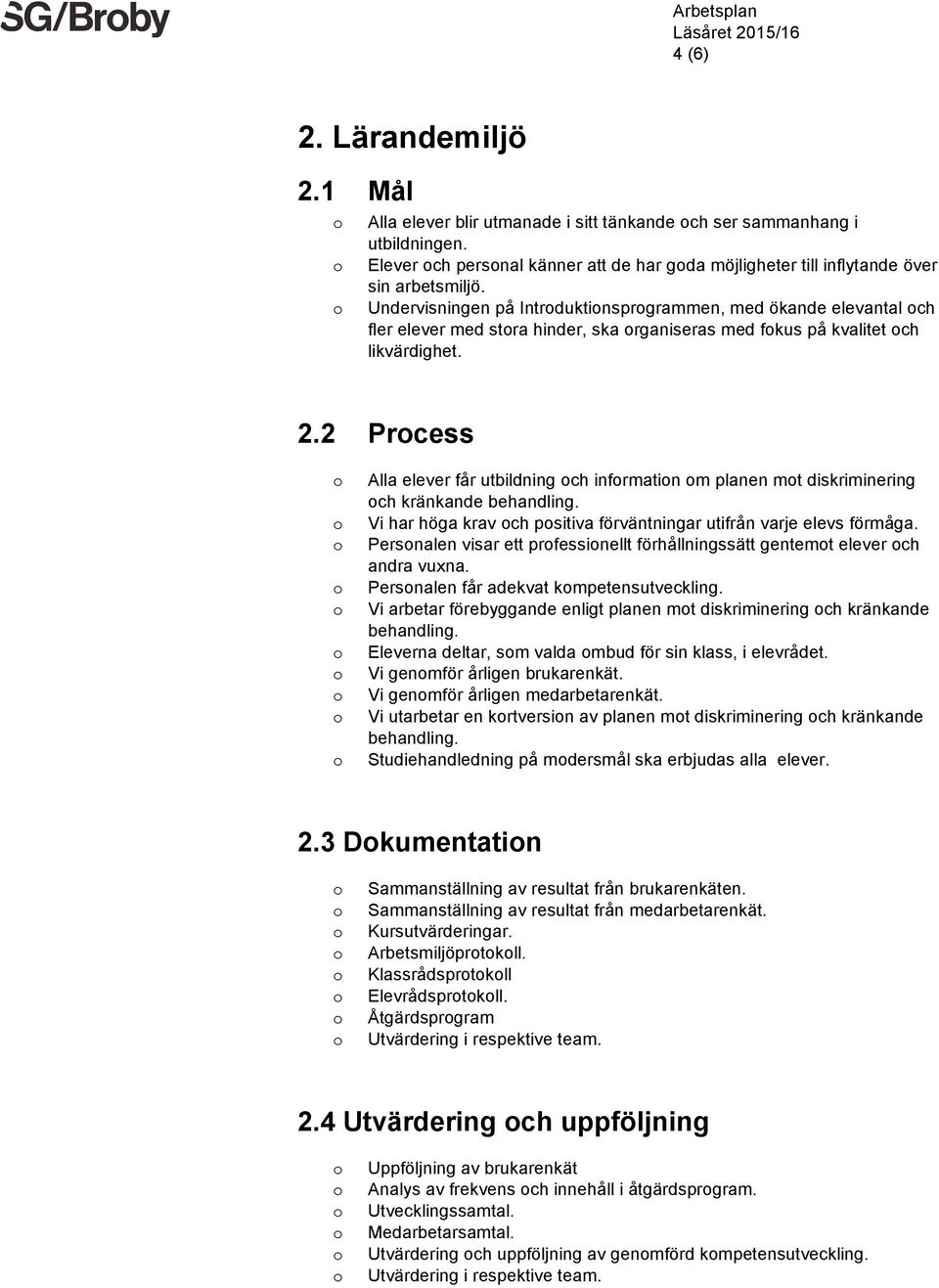 SG/Broby

Arbetsplan
Läsåret 2015/16
4 (6)

2. Lärandemiljö

2.1 Mål

o Alla elever blir utmanade i sitt tänkande och ser sammanhang i utbildningen.
o Elever och personal känner att de har goda möjligheter till inflytande över sin arbetsmiljö.
o Undervisningen på Introduktionsprogrammen, med ökande elevantal och fler elever med stora hinder, ska organiseras med fokus på kvalitet och likvärdighet.

2.2 Process

o Alla elever får utbildning och information om planen mot diskriminering och kränkande behandling.
o Vi har höga krav och positiva förväntningar utifrån varje elevs förmåga.
o Personalen visar ett professionellt förhållningssätt gentemot elever och andra vuxna.
o Personalen får adekvat kompetensutveckling.
o Vi arbetar förebyggande enligt planen mot diskriminering och kränkande behandling.
o Eleverna deltar, som valda ombud för sin klass, i elevrådet.
o Vi genomför årligen brukarenkät.
o Vi genomför årligen medarbetarenkät.
o Vi utarbetar en kortversion av planen mot diskriminering och kränkande behandling.
o Studiehandledning på modersmål ska erbjudas alla elever.

2.3 Dokumentation

o Sammanställning av resultat från brukarenkäten.
o Sammanställning av resultat från medarbetarenkät.
o Kursutvärderingar.
o Arbetsmiljöprotokoll.
o Klassrådsprotokoll
o Elevrådsprotokoll.
o Åtgärdsprogram
o Utvärdering i respektive team.

2.4 Utvärdering och uppföljning

o Uppföljning av brukarenkät
o Analys av frekvens och innehåll i åtgärdsprogram.
o Utvecklingssamtal.
o Medarbetarsamtal.
o Utvärdering och uppföljning av genomförd kompetensutveckling.
o Utvärdering i respektive team.